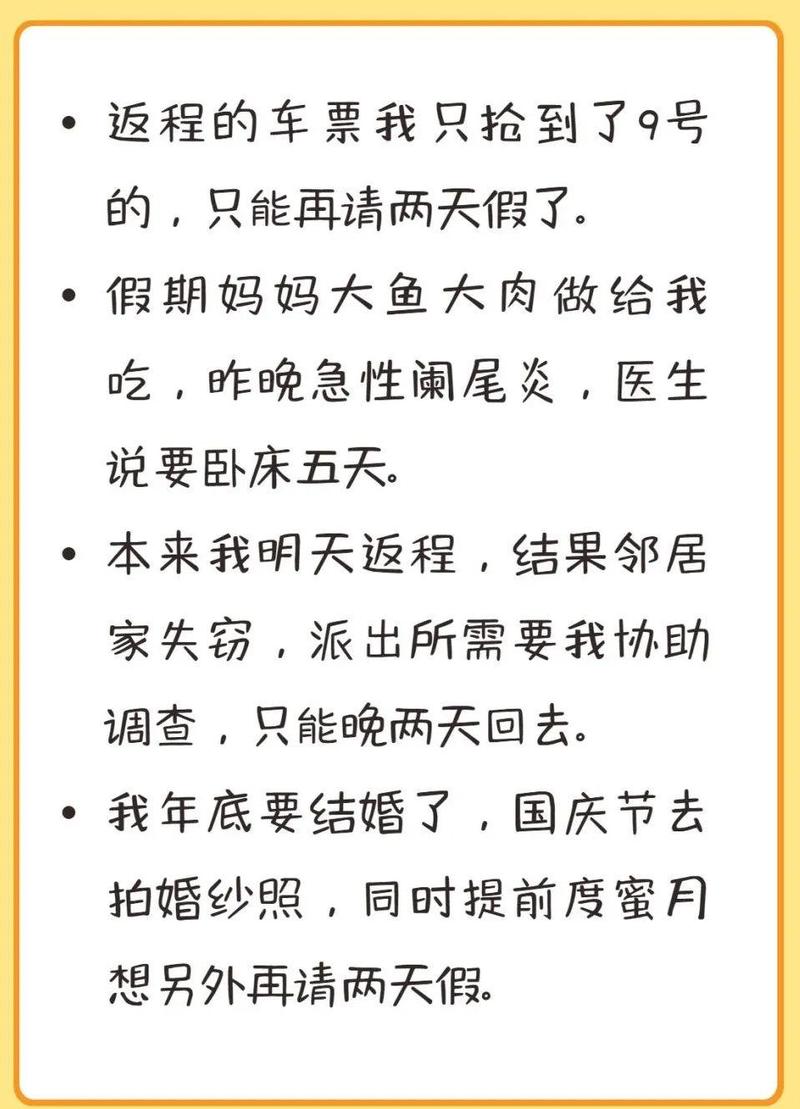 • 返程的车票我只抢到了9号的，只能再请两天假了。

• 假期妈妈大鱼大肉做给我吃，昨晚急性阑尾炎，医生说要卧床五天。

• 本来我明天返程，结果邻居家失窃，派出所需要我协助调查，只能晚两天回去。

• 我年底要结婚了，国庆节去拍婚纱照，同时提前度蜜月想另外再请两天假。